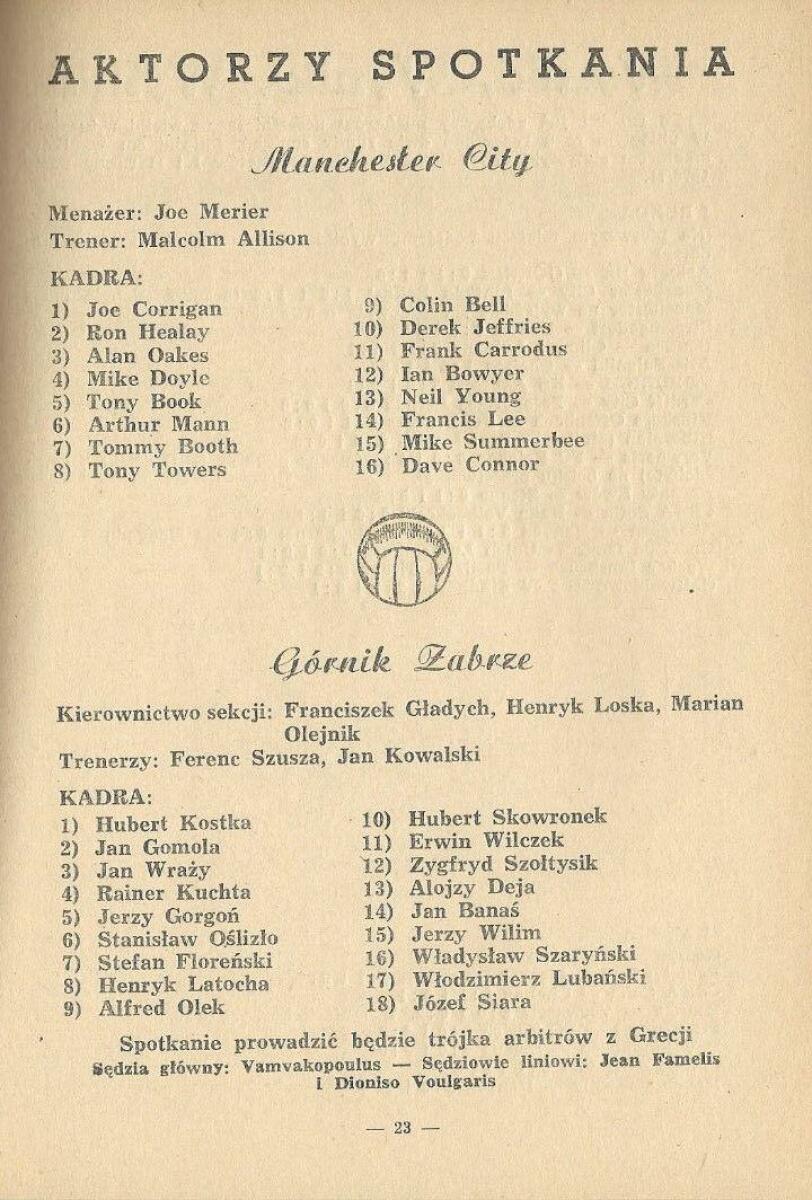 AKTORZY SPOTKANIA

Manchester City

Menażer: Joe Merier
Trener: Malcolm Allison

KADRA:

1) Joe Corrigan
2) Ron Healay
3) Alan Oakes
4) Mike Doyle
5) Tony Book
6) Arthur Mann
7) Tommy Booth
8) Tony Towers

9) Colin Bell
10) Derek Jeffries
11) Frank Carrodus
12) Ian Bowyer
13) Neil Young
14) Francis Lee
15) Mike Summerbee
16) Dave Connor

Górnik Zabrze

Kierownictwo sekcji: Franciszek Gładych, Henryk Loska, Marian Olejnik
Trenerzy: Ferenc Szusza, Jan Kowalski

KADRA:

1) Hubert Kostka
2) Jan Gomola
3) Jan Wraży
4) Rainer Kuchta
5) Jerzy Gorgoń
6) Stanisław Oślizło
7) Stefan Floreński
8) Henryk Latocha
9) Alfred Olek

10) Hubert Skowronek
11) Erwin Wilczek
12) Zygfryd Szołtysik
13) Alojzy Deja
14) Jan Banaś
15) Jerzy Wilim
16) Władysław Szaryński
17) Włodzimierz Lubański
18) Józef Siara

Spotkanie prowadzić będzie trójka arbitrów z Grecji
Sędzia główny: Vamvakopoulus — Sędziowie liniowi: Jean Famelis i Dioniso Voulgaris

— 23 —